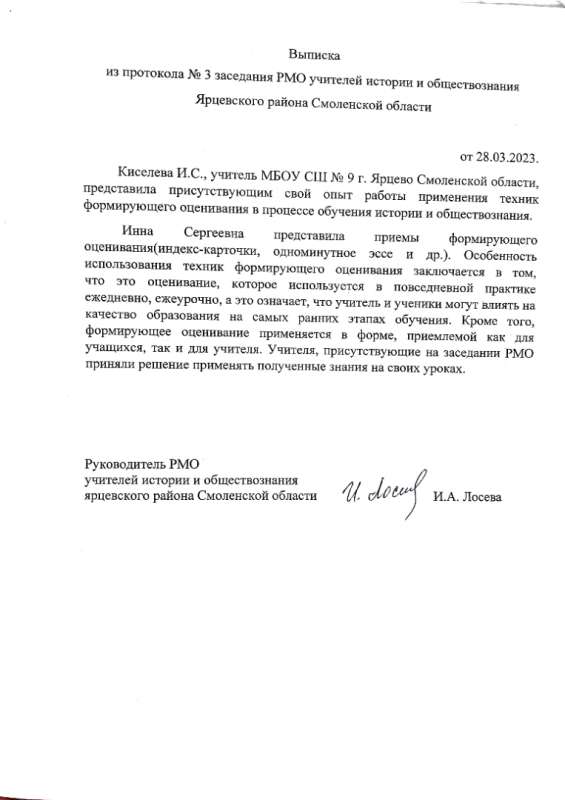 Выписка

из протокола № 3 заседания РМО учителей истории и обществознания

Ярцевского района Смоленской области

от 28.03.2023.

Киселева И.С., учитель МБОУ СШ № 9 г. Ярцево Смоленской области, представила присутствующим свой опыт работы применения техник формирующего оценивания в процессе обучения истории и обществознания.

Инна Сергеевна представила приемы формирующего оценивания(индекс-карточки, одноминутное эссе и др.). Особенность использования техник формирующего оценивания заключается в том, что это оценивание, которое используется в повседневной практике ежедневно, ежеурочно, а это означает, что учитель и ученики могут влиять на качество образования на самых ранних этапах обучения. Кроме того, формирующее оценивание применяется в форме, приемлемой как для учащихся, так и для учителя. Учителя, присутствующие на заседании РМО приняли решение применять полученные знания на своих уроках.

Руководитель РМО
учителей истории и обществознания
ярцевского района Смоленской области

И. Лосева

И.А. Лосева